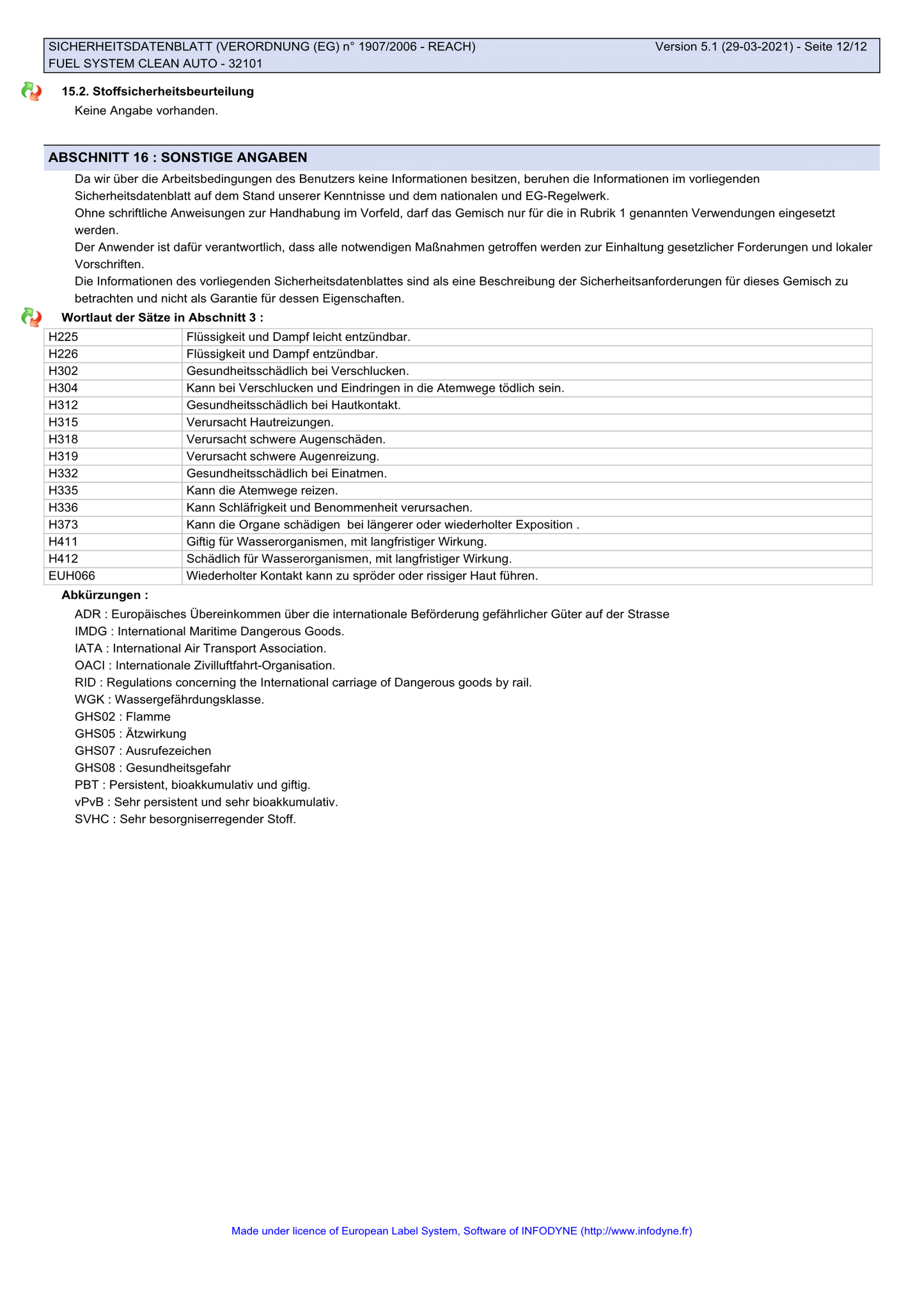 SICHERHEITSDATENBLATT (VERORDNUNG (EG) n° 1907/2006 - REACH) Version 5.1 (29-03-2021) - Seite 12/12
FUEL SYSTEM CLEAN AUTO - 32101

15.2. Stoffsicherheitsbeurteilung
Keine Angabe vorhanden.

ABSCHNITT 16 : SONSTIGE ANGABEN

Da wir über die Arbeitsbedingungen des Benutzers keine Informationen besitzen, beruhen die Informationen im vorliegenden Sicherheitsdatenblatt auf dem Stand unserer Kenntnisse und dem nationalen und EG-Regelwerk.
Ohne schriftliche Anweisungen zur Handhabung im Vorfeld, darf das Gemisch nur für die in Rubrik 1 genannten Verwendungen eingesetzt werden.
Der Anwender ist dafür verantwortlich, dass alle notwendigen Maßnahmen getroffen werden zur Einhaltung gesetzlicher Forderungen und lokaler Vorschriften.
Die Informationen des vorliegenden Sicherheitsdatenblattes sind als eine Beschreibung der Sicherheitsanforderungen für dieses Gemisch zu betrachten und nicht als Garantie für dessen Eigenschaften.

Wortlaut der Sätze in Abschnitt 3 :

| H225 | Flüssigkeit und Dampf leicht entzündbar. |
|---|---|
| H226 | Flüssigkeit und Dampf entzündbar. |
| H302 | Gesundheitsschädlich bei Verschlucken. |
| H304 | Kann bei Verschlucken und Eindringen in die Atemwege tödlich sein. |
| H312 | Gesundheitsschädlich bei Hautkontakt. |
| H315 | Verursacht Hautreizungen. |
| H318 | Verursacht schwere Augenschäden. |
| H319 | Verursacht schwere Augenreizung. |
| H332 | Gesundheitsschädlich bei Einatmen. |
| H335 | Kann die Atemwege reizen. |
| H336 | Kann Schläfrigkeit und Benommenheit verursachen. |
| H373 | Kann die Organe schädigen bei längerer oder wiederholter Exposition . |
| H411 | Giftig für Wasserorganismen, mit langfristiger Wirkung. |
| H412 | Schädlich für Wasserorganismen, mit langfristiger Wirkung. |
| EUH066 | Wiederholter Kontakt kann zu spröder oder rissiger Haut führen. |

Abkürzungen :
ADR : Europäisches Übereinkommen über die internationale Beförderung gefährlicher Güter auf der Strasse
IMDG : International Maritime Dangerous Goods.
IATA : International Air Transport Association.
OACI : Internationale Zivilluftfahrt-Organisation.
RID : Regulations concerning the International carriage of Dangerous goods by rail.
WGK : Wassergefährdungsklasse.
GHS02 : Flamme
GHS05 : Ätzwirkung
GHS07 : Ausrufezeichen
GHS08 : Gesundheitsgefahr
PBT : Persistent, bioakkumulativ und giftig.
vPvB : Sehr persistent und sehr bioakkumulativ.
SVHC : Sehr besorgniserregender Stoff.

Made under licence of European Label System, Software of INFODYNE (http://www.infodyne.fr)